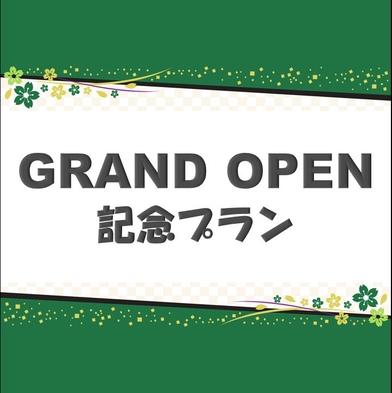 GRAND OPEN
記念プラン